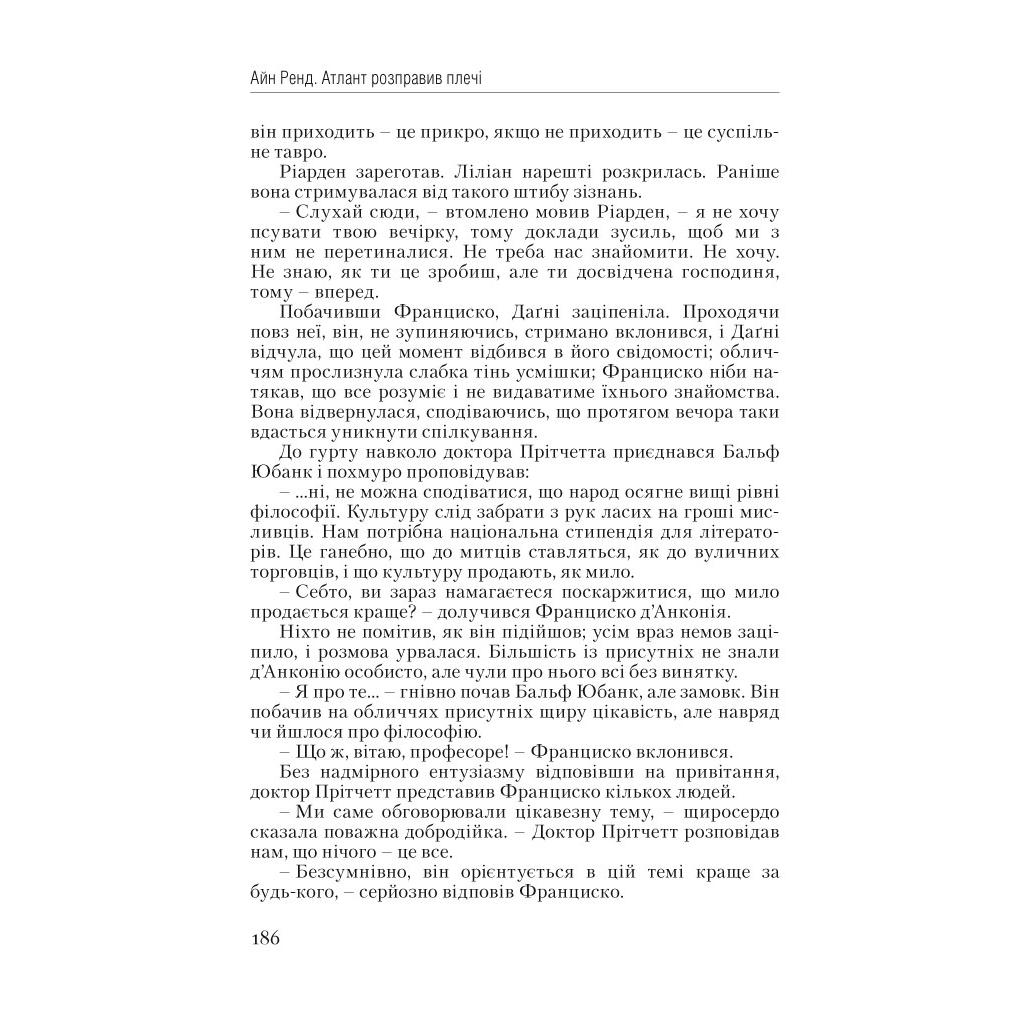 Айн Ренд. Атлант розправив плечі

він приходить – це прикро, якщо не приходить – це суспільне тавро.

Ріарден зареготав. Ліліан нарешті розкрилась. Раніше вона стримувалася від такого штибу зізнань.

– Слухай сюди, – втомлено мовив Ріарден, – я не хочу псувати твою вечірку, тому доклади зусиль, щоб ми з ним не перетиналися. Не треба нас знайомити. Не хочу. Не знаю, як ти це зробиш, але ти досвідчена господиня, тому – вперед.

Побачивши Франциско, Даґні заціпеніла. Проходячи повз неї, він, не зупиняючись, стримано вклонився, і Даґні відчула, що цей момент відбився в його свідомості; обличчям прослизнула слабка тінь усмішки; Франциско ніби натякав, що все розуміє і не видаватиме їхнього знайомства. Вона відвернулася, сподіваючись, що протягом вечора таки вдасться уникнути спілкування.

До гурту навколо доктора Прітчетта приєднався Бальф Юбанк і похмуро проповідував:

– ...ні, не можна сподіватися, що народ осягне вищі рівні філософії. Культуру слід забрати з рук ласих на гроші мисливців. Нам потрібна національна стипендія для літераторів. Це ганебно, що до митців ставляться, як до вуличних торговців, і що культуру продають, як мило.

– Себто, ви зараз намагаєтеся поскаржитися, що мило продається краще? – долучився Франциско д'Анконія.

Ніхто не помітив, як він підійшов; усім враз немов заціпило, і розмова урвалася. Більшість із присутніх не знали д'Анконію особисто, але чули про нього всі без винятку.

– Я про те... – гнівно почав Бальф Юбанк, але замовк. Він побачив на обличчях присутніх щиру цікавість, але навряд чи йшлося про філософію.

– Що ж, вітаю, професоре! – Франциско вклонився.

Без надмірного ентузіазму відповівши на привітання, доктор Прітчетт представив Франциско кількох людей.

– Ми саме обговорювали цікавезну тему, – щиросердо сказала поважна добродійка. – Доктор Прітчетт розповідав нам, що нічого – це все.

– Безсумнівно, він орієнтується в цій темі краще за будь-кого, – серйозно відповів Франциско.

186